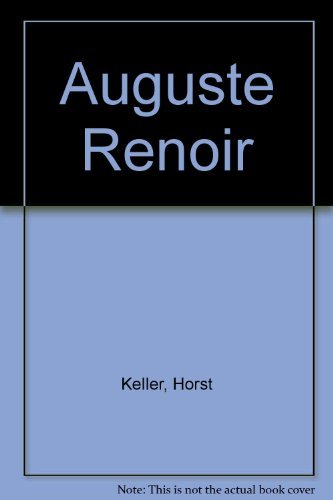 Auguste Renoir

Keller, Horst

Note: This is not the actual book cover